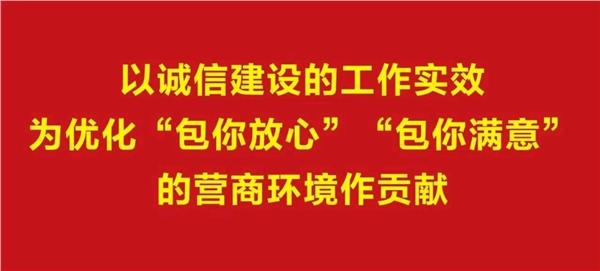 以诚信建设的工作实效
为优化“包你放心”“包你满意”
的营商环境作贡献